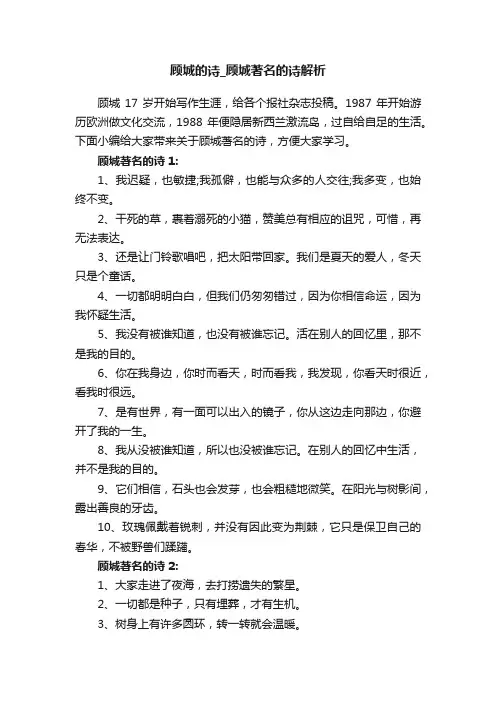 顾城的诗_顾城著名的诗解析

顾城 17 岁开始写作生涯，给各个报社杂志投稿。1987 年开始游历欧洲做文化交流，1988 年便隐居新西兰激流岛，过自给自足的生活。下面小编给大家带来关于顾城著名的诗，方便大家学习。

顾城著名的诗 1:

1、我迟疑，也敏捷;我孤僻，也能与众多的人交往;我多变，也始终不变。

2、干死的草，裹着溺死的小猫，赞美总有相应的诅咒，可惜，再无法表达。

3、还是让门铃歌唱吧，把太阳带回家。我们是夏天的爱人，冬天只是个童话。

4、一切都明明白白，但我们仍匆匆错过，因为你相信命运，因为我怀疑生活。

5、我没有被谁知道，也没有被谁忘记。活在别人的回忆里，那不是我的目的。

6、你在我身边，你时而看天，时而看我，我发现，你看天时很近，看我时很远。

7、是有世界，有一面可以出入的镜子，你从这边走向那边，你避开了我的一生。

8、我从没被谁知道，所以也没被谁忘记。在别人的回忆中生活，并不是我的目的。

9、它们相信，石头也会发芽，也会粗糙地微笑。在阳光与树影间，露出善良的牙齿。

10、玫瑰佩戴着锐刺，并没有因此变为荆棘，它只是保卫自己的春华，不被野兽们蹂躏。

顾城著名的诗 2:

1、大家走进了夜海，去打捞遗失的繁星。

2、一切都是种子，只有埋葬，才有生机。

3、树身上有许多圆环，转一转就会温暖。